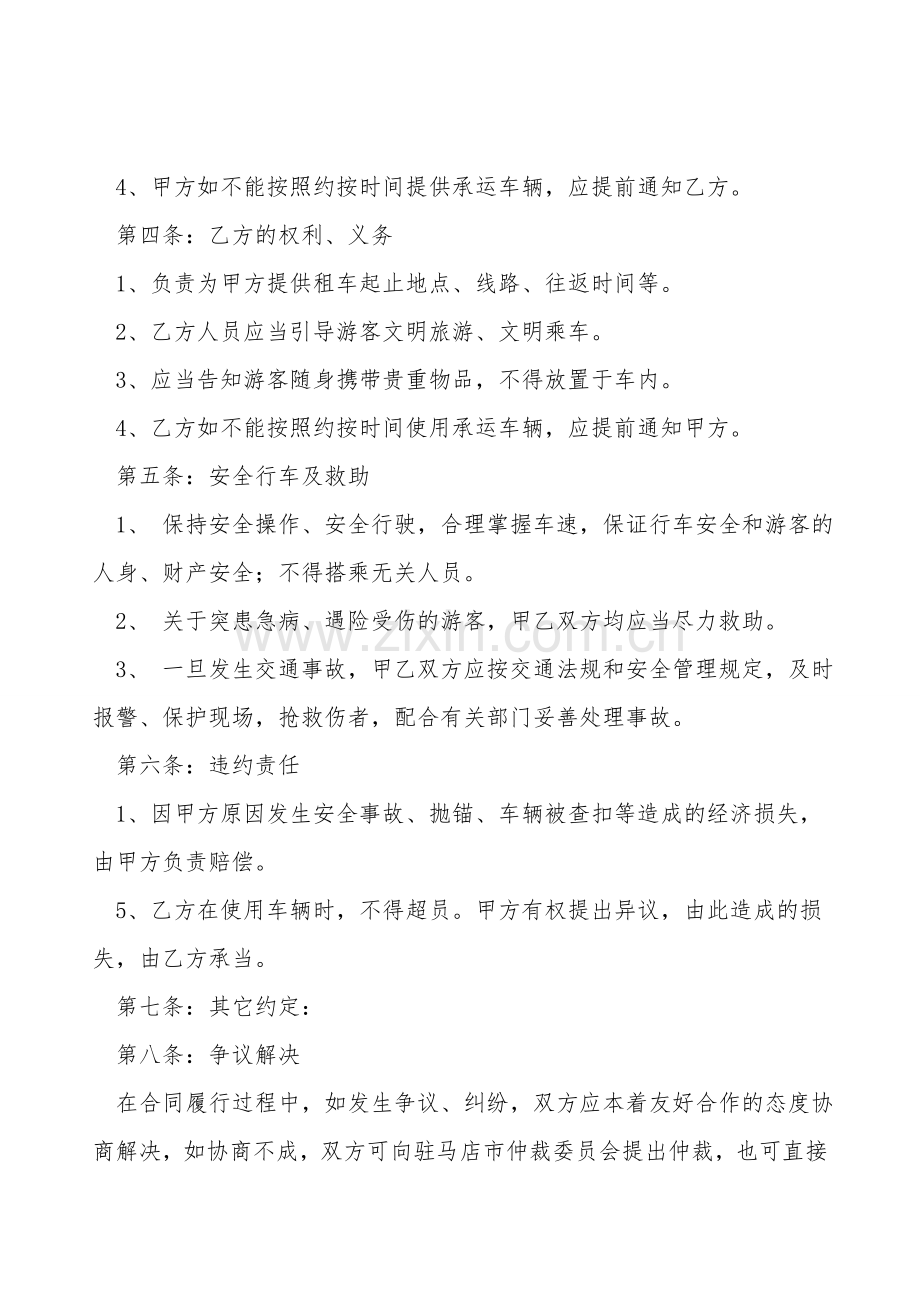 4、甲方如不能按照约按时间提供承运车辆，应提前通知乙方。

第四条：乙方的权利、义务

1、负责为甲方提供租车起止地点、线路、往返时间等。

2、乙方人员应当引导游客文明旅游、文明乘车。

3、应当告知游客随身携带贵重物品，不得放置于车内。

4、乙方如不能按照约按时间使用承运车辆，应提前通知甲方。

第五条：安全行车及救助

1、保持安全操作、安全行驶，合理掌握车速，保证行车安全和游客的人身、财产安全；不得搭乘无关人员。

2、关于突患急病、遇险受伤的游客，甲乙双方均应当尽力救助。

3、一旦发生交通事故，甲乙双方应按交通法规和安全管理规定，及时报警、保护现场，抢救伤者，配合有关部门妥善处理事故。

第六条：违约责任

1、因甲方原因发生安全事故、抛锚、车辆被查扣等造成的经济损失，由甲方负责赔偿。

5、乙方在使用车辆时，不得超员。甲方有权提出异议，由此造成的损失，由乙方承当。

第七条：其它约定：

第八条：争议解决

在合同履行过程中，如发生争议、纠纷，双方应本着友好合作的态度协商解决，如协商不成，双方可向驻马店市仲裁委员会提出仲裁，也可直接

www.zixin.com.cn